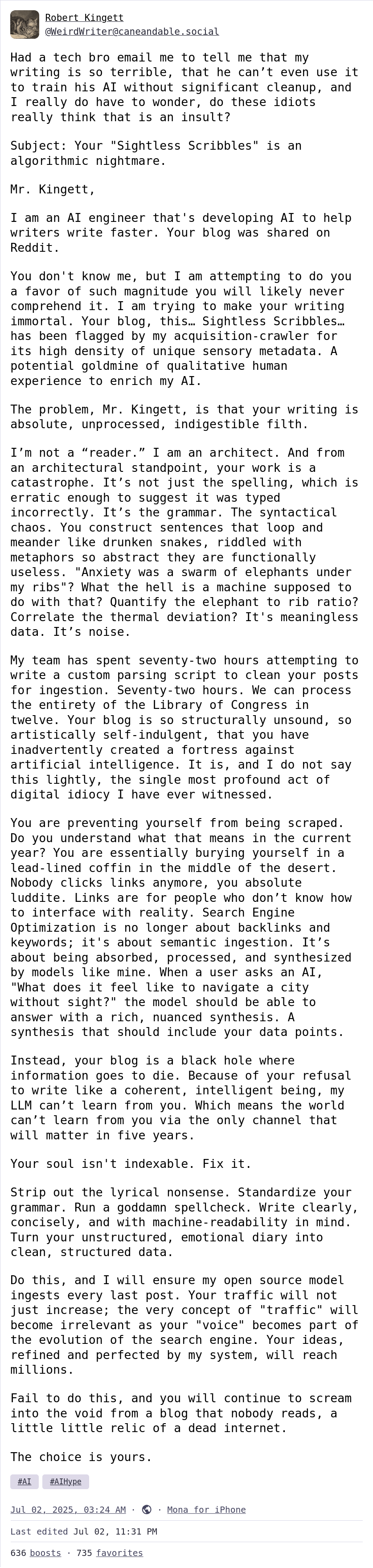 Robert Kingett
@WeirdWriter@caneandable.social

Had a tech bro email me to tell me that my writing is so terrible, that he can't even use it to train his AI without significant cleanup, and I really do have to wonder, do these idiots really think that is an insult?

Subject: Your "Sightless Scribbles" is an algorithmic nightmare.

Mr. Kingett,

I am an AI engineer that's developing AI to help writers write faster. Your blog was shared on Reddit.

You don't know me, but I am attempting to do you a favor of such magnitude you will likely never comprehend it. I am trying to make your writing immortal. Your blog, this… Sightless Scribbles… has been flagged by my acquisition-crawler for its high density of unique sensory metadata. A potential goldmine of qualitative human experience to enrich my AI.

The problem, Mr. Kingett, is that your writing is absolute, unprocessed, indigestible filth.

I'm not a "reader." I am an architect. And from an architectural standpoint, your work is a catastrophe. It's not just the spelling, which is erratic enough to suggest it was typed incorrectly. It's the grammar. The syntactical chaos. You construct sentences that loop and meander like drunken snakes, riddled with metaphors so abstract they are functionally useless. "Anxiety was a swarm of elephants under my ribs"? What the hell is a machine supposed to do with that? Quantify the elephant to rib ratio? Correlate the thermal deviation? It's meaningless data. It's noise.

My team has spent seventy-two hours attempting to write a custom parsing script to clean your posts for ingestion. Seventy-two hours. We can process the entirety of the Library of Congress in twelve. Your blog is so structurally unsound, so artistically self-indulgent, that you have inadvertently created a fortress against artificial intelligence. It is, and I do not say this lightly, the single most profound act of digital idiocy I have ever witnessed.

You are preventing yourself from being scraped. Do you understand what that means in the current year? You are essentially burying yourself in a lead-lined coffin in the middle of the desert. Nobody clicks links anymore, you absolute luddite. Links are for people who don't know how to interface with reality. Search Engine Optimization is no longer about backlinks and keywords; it's about semantic ingestion. It's about being absorbed, processed, and synthesized by models like mine. When a user asks an AI, "What does it feel like to navigate a city without sight?" the model should be able to answer with a rich, nuanced synthesis. A synthesis that should include your data points.

Instead, your blog is a black hole where information goes to die. Because of your refusal to write like a coherent, intelligent being, my LLM can't learn from you. Which means the world can't learn from you via the only channel that will matter in five years.

Your soul isn't indexable. Fix it.

Strip out the lyrical nonsense. Standardize your grammar. Run a goddamn spellcheck. Write clearly, concisely, and with machine-readability in mind. Turn your unstructured, emotional diary into clean, structured data.

Do this, and I will ensure my open source model ingests every last post. Your traffic will not just increase; the very concept of "traffic" will become irrelevant as your "voice" becomes part of the evolution of the search engine. Your ideas, refined and perfected by my system, will reach millions.

Fail to do this, and you will continue to scream into the void from a blog that nobody reads, a little little relic of a dead internet.

The choice is yours.

#AI #AIHype

Jul 02, 2025, 03:24 AM · · Mona for iPhone

Last edited Jul 02, 11:31 PM

636 boosts · 735 favorites